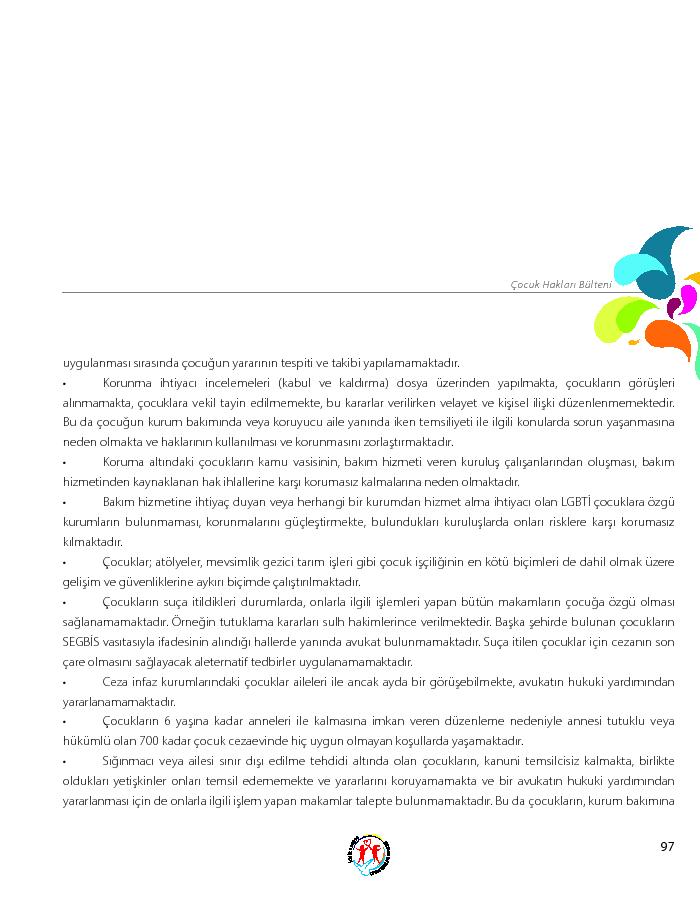 Çocuk Hakları Bülteni

uygulanması sırasında çocuğun yararının tespiti ve takibi yapılamamaktadır.

• Korunma ihtiyacı incelemeleri (kabul ve kaldırma) dosya üzerinden yapılmakta, çocukların görüşleri alınmamakta, çocuklara vekil tayin edilmemekte, bu kararlar verilirken velayet ve kişisel ilişki düzenlenmemektedir. Bu da çocuğun kurum bakımında veya koruyucu aile yanında iken temsiliyeti ile ilgili konularda sorun yaşanmasına neden olmakta ve haklarının kullanılması ve korunmasını zorlaştırmaktadır.

• Koruma altındaki çocukların kamu vasisinin, bakım hizmeti veren kuruluş çalışanlarından oluşması, bakım hizmetinden kaynaklanan hak ihlallerine karşı korumasız kalmalarına neden olmaktadır.

• Bakım hizmetine ihtiyaç duyan veya herhangi bir kurumdan hizmet alma ihtiyacı olan LGBTİ çocuklara özgü kurumların bulunmaması, korunmalarını güçleştirmekte, bulundukları kuruluşlarda onları risklere karşı korumasız kılmaktadır.

• Çocuklar; atölyeler, mevsimlik gezici tarım işleri gibi çocuk işçiliğinin en kötü biçimleri de dahil olmak üzere gelişim ve güvenliklerine aykırı biçimde çalıştırılmaktadır.

• Çocukların suça itildikleri durumlarda, onlarla ilgili işlemleri yapan bütün makamların çocuğa özgü olması sağlanamamaktadır. Örneğin tutuklama kararları sulh hakimlerince verilmektedir. Başka şehirde bulunan çocukların SEGBİS vasıtasıyla ifadesinin alındığı hallerde yanında avukat bulunmamaktadır. Suça itilen çocuklar için cezanın son çare olmasını sağlayacak aleternatif tedbirler uygulanamamaktadır.

• Ceza infaz kurumlarındaki çocuklar aileleri ile ancak ayda bir görüşebilmekte, avukatın hukuki yardımından yararlanamamaktadır.

• Çocukların 6 yaşına kadar anneleri ile kalmasına imkan veren düzenleme nedeniyle annesi tutuklu veya hükümlü olan 700 kadar çocuk cezaevinde hiç uygun olmayan koşullarda yaşamaktadır.

• Sığınmacı veya ailesi sınır dışı edilme tehdidi altında olan çocukların, kanuni temsilcisiz kalmakta, birlikte oldukları yetişkinler onları temsil edememekte ve yararlarını koruyamamakta ve bir avukatın hukuki yardımından yararlanması için de onlarla ilgili işlem yapan makamlar talepte bulunmamaktadır. Bu da çocukların, kurum bakımına

97